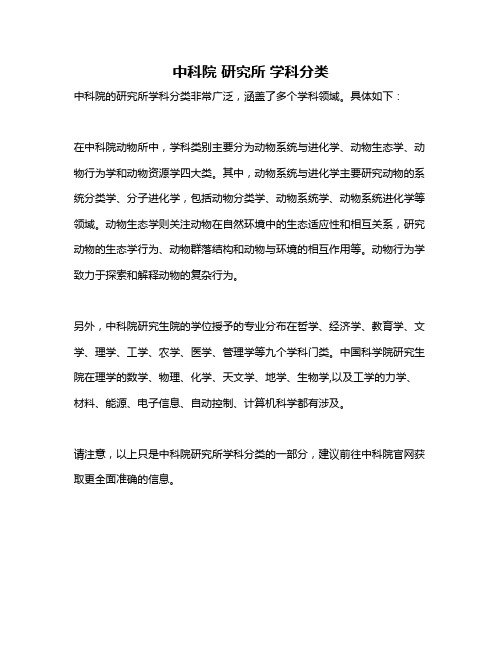 中科院 研究所 学科分类

中科院的研究所学科分类非常广泛，涵盖了多个学科领域。具体如下：

在中科院动物所中，学科类别主要分为动物系统与进化学、动物生态学、动物行为学和动物资源学四大类。其中，动物系统与进化学主要研究动物的系统分类学、分子进化学，包括动物分类学、动物系统学、动物系统进化学等领域。动物生态学则关注动物在自然环境中的生态适应性和相互关系，研究动物的生态学行为、动物群落结构和动物与环境的相互作用等。动物行为学致力于探索和解释动物的复杂行为。

另外，中科院研究生院的学位授予的专业分布在哲学、经济学、教育学、文学、理学、工学、农学、医学、管理学等九个学科门类。中国科学院研究生院在理学的数学、物理、化学、天文学、地学、生物学,以及工学的力学、材料、能源、电子信息、自动控制、计算机科学都有涉及。

请注意，以上只是中科院研究所学科分类的一部分，建议前往中科院官网获取更全面准确的信息。